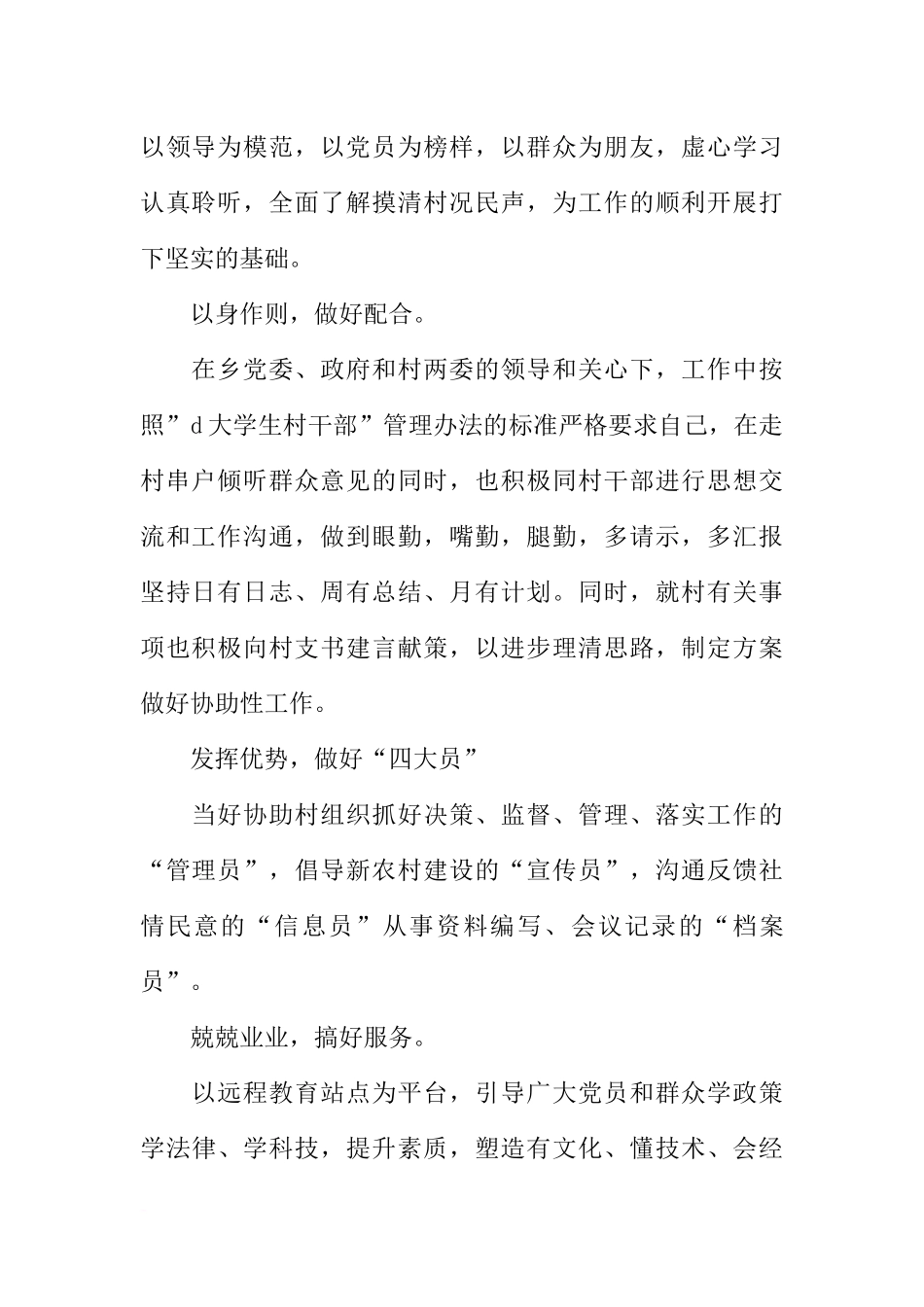 以领导为模范，以党员为榜样，以群众为朋友，虚心学习认真聆听，全面了解摸清村况民声，为工作的顺利开展打下坚实的基础。

以身作则，做好配合。

在乡党委、政府和村两委的领导和关心下，工作中按照”d大学生村干部”管理办法的标准严格要求自己，在走村串户倾听群众意见的同时，也积极同村干部进行思想交流和工作沟通，做到眼勤，嘴勤，腿勤，多请示，多汇报坚持日有日志、周有总结、月有计划。同时，就村有关事项也积极向村支书建言献策，以进步理清思路，制定方案做好协助性工作。

发挥优势，做好“四大员”

当好协助村组织抓好决策、监督、管理、落实工作的“管理员”，倡导新农村建设的“宣传员”，沟通反馈社情民意的“信息员”从事资料编写、会议记录的“档案员”。

兢兢业业，搞好服务。

以远程教育站点为平台，引导广大党员和群众学政策学法律、学科技，提升素质，塑造有文化、懂技术、会经